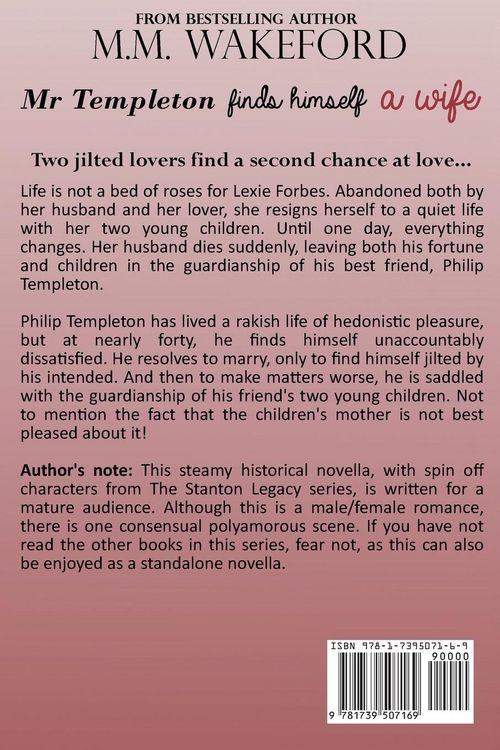 FROM BESTSELLING AUTHOR
M.M. WAKEFORD

Mr Templeton finds himself a wife

Two jilted lovers find a second chance at love...

Life is not a bed of roses for Lexie Forbes. Abandoned both by her husband and her lover, she resigns herself to a quiet life with her two young children. Until one day, everything changes. Her husband dies suddenly, leaving both his fortune and children in the guardianship of his best friend, Philip Templeton.

Philip Templeton has lived a rakish life of hedonistic pleasure, but at nearly forty, he finds himself unaccountably dissatisfied. He resolves to marry, only to find himself jilted by his intended. And then to make matters worse, he is saddled with the guardianship of his friend's two young children. Not to mention the fact that the children's mother is not best pleased about it!

Author's note: This steamy historical novella, with spin off characters from The Stanton Legacy series, is written for a mature audience. Although this is a male/female romance, there is one consensual polyamorous scene. If you have not read the other books in this series, fear not, as this can also be enjoyed as a standalone novella.

ISBN 978-1-7395071-6-9
90000
9 781739 507169